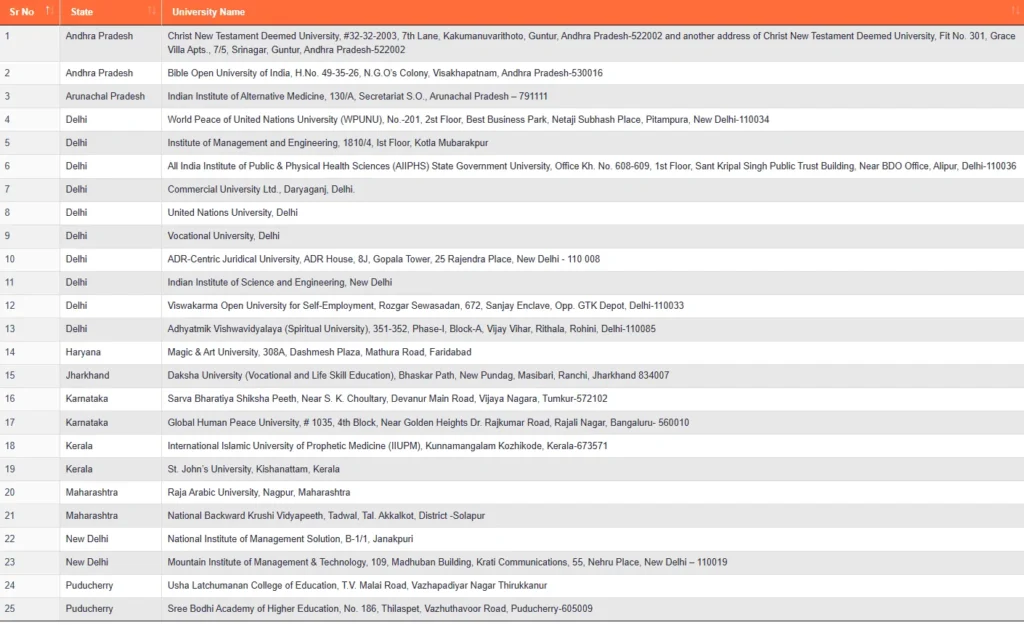 | Sr No | State | University Name |
|---|---|---|
| 1 | Andhra Pradesh | Christ New Testament Deemed University, #32-32-2003, 7th Lane, Kakumanuvarithoto, Guntur, Andhra Pradesh-522002 and another address of Christ New Testament Deemed University, Fit No. 301, Grace Villa Apts., 7/5, Srinagar, Guntur, Andhra Pradesh-522002 |
| 2 | Andhra Pradesh | Bible Open University of India, H.No. 49-35-26, N.G.O's Colony, Visakhapatnam, Andhra Pradesh-530016 |
| 3 | Arunachal Pradesh | Indian Institute of Alternative Medicine, 130/A, Secretariat S.O., Arunachal Pradesh – 791111 |
| 4 | Delhi | World Peace of United Nations University (WPUNU), No.-201, 2st Floor, Best Business Park, Netaji Subhash Place, Pitampura, New Delhi-110034 |
| 5 | Delhi | Institute of Management and Engineering, 1810/4, Ist Floor, Kotla Mubarakpur |
| 6 | Delhi | All India Institute of Public & Physical Health Sciences (AIIPHS) State Government University, Office Kh. No. 608-609, 1st Floor, Sant Kripal Singh Public Trust Building, Near BDO Office, Alipur, Delhi-110036 |
| 7 | Delhi | Commercial University Ltd., Daryaganj, Delhi. |
| 8 | Delhi | United Nations University, Delhi |
| 9 | Delhi | Vocational University, Delhi |
| 10 | Delhi | ADR-Centric Juridical University, ADR House, 8J, Gopala Tower, 25 Rajendra Place, New Delhi - 110 008 |
| 11 | Delhi | Indian Institute of Science and Engineering, New Delhi |
| 12 | Delhi | Viswakarma Open University for Self-Employment, Rozgar Sewasadan, 672, Sanjay Enclave, Opp. GTK Depot, Delhi-110033 |
| 13 | Delhi | Adhyatmik Vishwavidyalaya (Spiritual University), 351-352, Phase-I, Block-A, Vijay Vihar, Rithala, Rohini, Delhi-110085 |
| 14 | Haryana | Magic & Art University, 308A, Dashmesh Plaza, Mathura Road, Faridabad |
| 15 | Jharkhand | Daksha University (Vocational and Life Skill Education), Bhaskar Path, New Pundag, Masibari, Ranchi, Jharkhand 834007 |
| 16 | Karnataka | Sarva Bharatiya Shiksha Peeth, Near S. K. Choultary, Devanur Main Road, Vijaya Nagara, Tumkur-572102 |
| 17 | Karnataka | Global Human Peace University, # 1035, 4th Block, Near Golden Heights Dr. Rajkumar Road, Rajali Nagar, Bangaluru- 560010 |
| 18 | Kerala | International Islamic University of Prophetic Medicine (IIUPM), Kunnamangalam Kozhikode, Kerala-673571 |
| 19 | Kerala | St. John's University, Kishanattam, Kerala |
| 20 | Maharashtra | Raja Arabic University, Nagpur, Maharashtra |
| 21 | Maharashtra | National Backward Krushi Vidyapeeth, Tadwal, Tal. Akkalkot, District -Solapur |
| 22 | New Delhi | National Institute of Management Solution, B-1/1, Janakpuri |
| 23 | New Delhi | Mountain Institute of Management & Technology, 109, Madhuban Building, Krati Communications, 55, Nehru Place, New Delhi – 110019 |
| 24 | Puducherry | Usha Latchumanan College of Education, T.V. Malai Road, Vazhapadiyar Nagar Thirukkanur |
| 25 | Puducherry | Sree Bodhi Academy of Higher Education, No. 186, Thilaspet, Vazhuthavoor Road, Puducherry-605009 |